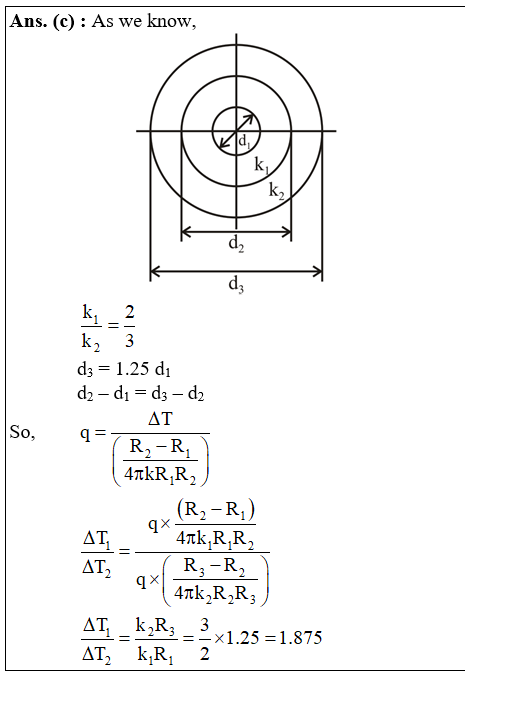 **Ans. (c) :** As we know,

$d_1$

$k_1$

$k_2$

$d_2$

$d_3$

$\frac{k_1}{k_2} = \frac{2}{3}$

$d_3 = 1.25\ d_1$

$d_2 - d_1 = d_3 - d_2$

So, $q = \frac{\Delta T}{\left(\frac{R_2 - R_1}{4\pi k R_1 R_2}\right)}$

$\frac{\Delta T_1}{\Delta T_2} = \frac{q \times \frac{(R_2 - R_1)}{4\pi k_1 R_1 R_2}}{q \times \left(\frac{R_3 - R_2}{4\pi k_2 R_2 R_3}\right)}$

$\frac{\Delta T_1}{\Delta T_2} = \frac{k_2 R_3}{k_1 R_1} = \frac{3}{2} \times 1.25 = 1.875$